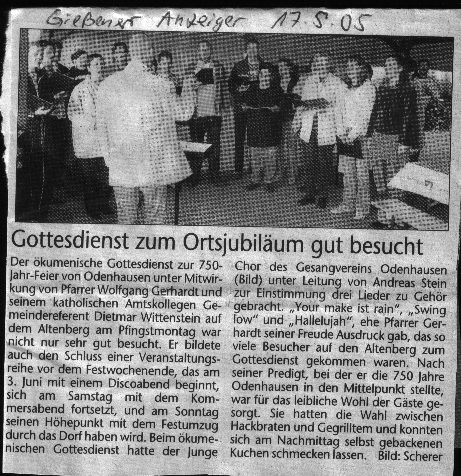 Gießener Anzeiger 17.5.05

Gottesdienst zum Ortsjubiläum gut besucht

Der ökumenische Gottesdienst zur 750-Jahr-Feier von Odenhausen unter Mitwirkung von Pfarrer Wolfgang Gerhardt und seinem katholischen Amtskollegen Gemeindereferent Dietmar Wittenstein auf dem Altenberg am Pfingstmontag war nicht nur sehr gut besucht. Er bildete auch den Schluss einer Veranstaltungsreihe vor dem Festwochenende, das am 3. Juni mit einem Discoabend beginnt, sich am Samstag mit dem Kommersabend fortsetzt, und am Sonntag seinen Höhepunkt mit dem Festumzug durch das Dorf haben wird. Beim ökumenischen Gottesdienst hatte der Junge Chor des Gesangvereins Odenhausen (Bild) unter Leitung von Andreas Stein zur Einstimmung drei Lieder zu Gehör gebracht. „Your make ist rain", „Swing low" und „Hallelujah", ehe Pfarrer Gerhardt seiner Freude Ausdruck gab, das so viele Besucher auf den Altenberg zum Gottesdienst gekommen waren. Nach seiner Predigt, bei der er die 750 Jahre Odenhausen in den Mittelpunkt stellte, war für das leibliche Wohl der Gäste gesorgt. Sie hatten die Wahl zwischen Hackbraten und Gegrilltem und konnten sich am Nachmittag selbst gebackenen Kuchen schmecken lassen. Bild: Scherer